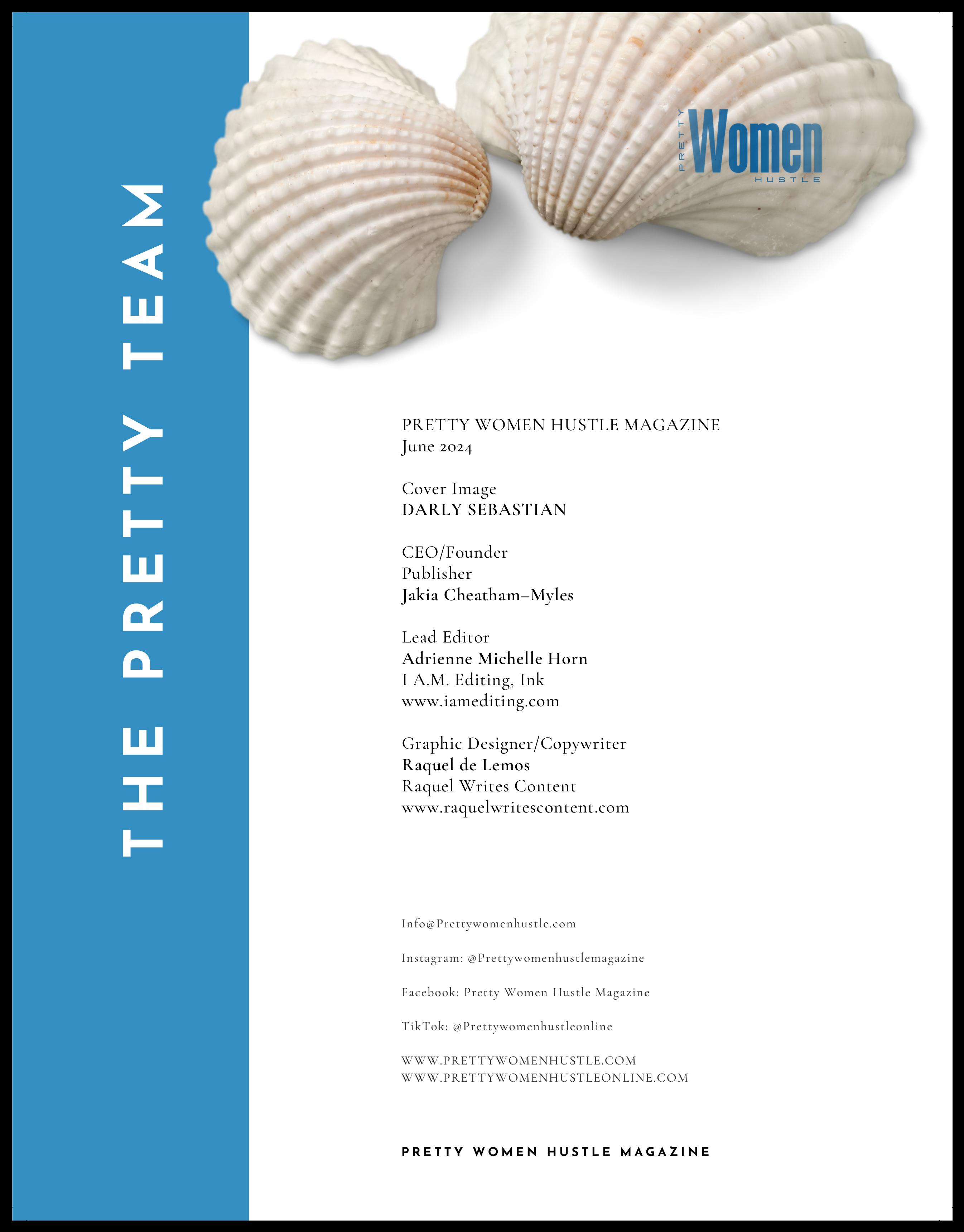 THE PRETTY TEAM

PRETTY
Women
HUSTLE

PRETTY WOMEN HUSTLE MAGAZINE
June 2024

Cover Image
DARLY SEBASTIAN

CEO/Founder
Publisher
Jakia Cheatham-Myles

Lead Editor
Adrienne Michelle Horn
I A.M. Editing, Ink
www.iamediting.com

Graphic Designer/Copywriter
Raquel de Lemos
Raquel Writes Content
www.raquelwritescontent.com

Info@Prettywomenhustle.com

Instagram: @Prettywomenhustlemagazine

Facebook: Pretty Women Hustle Magazine

TikTok: @Prettywomenhustleonline

WWW.PRETTYWOMENHUSTLE.COM
WWW.PRETTYWOMENHUSTLEONLINE.COM

PRETTY WOMEN HUSTLE MAGAZINE